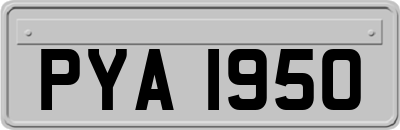 PYA 1950